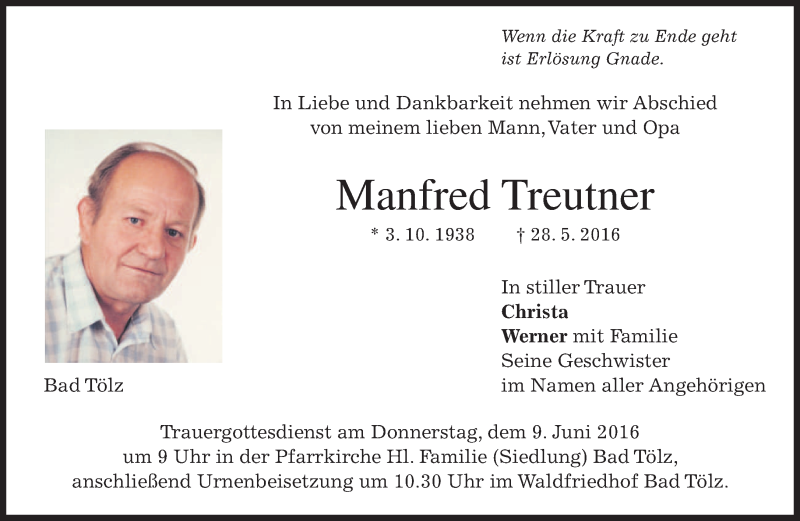 Wenn die Kraft zu Ende geht
ist Erlösung Gnade.

In Liebe und Dankbarkeit nehmen wir Abschied
von meinem lieben Mann, Vater und Opa

Manfred Treutner

* 3. 10. 1938 † 28. 5. 2016

In stiller Trauer
Christa
Werner mit Familie
Seine Geschwister
im Namen aller Angehörigen

Bad Tölz

Trauergottesdienst am Donnerstag, dem 9. Juni 2016
um 9 Uhr in der Pfarrkirche Hl. Familie (Siedlung) Bad Tölz,
anschließend Urnenbeisetzung um 10.30 Uhr im Waldfriedhof Bad Tölz.